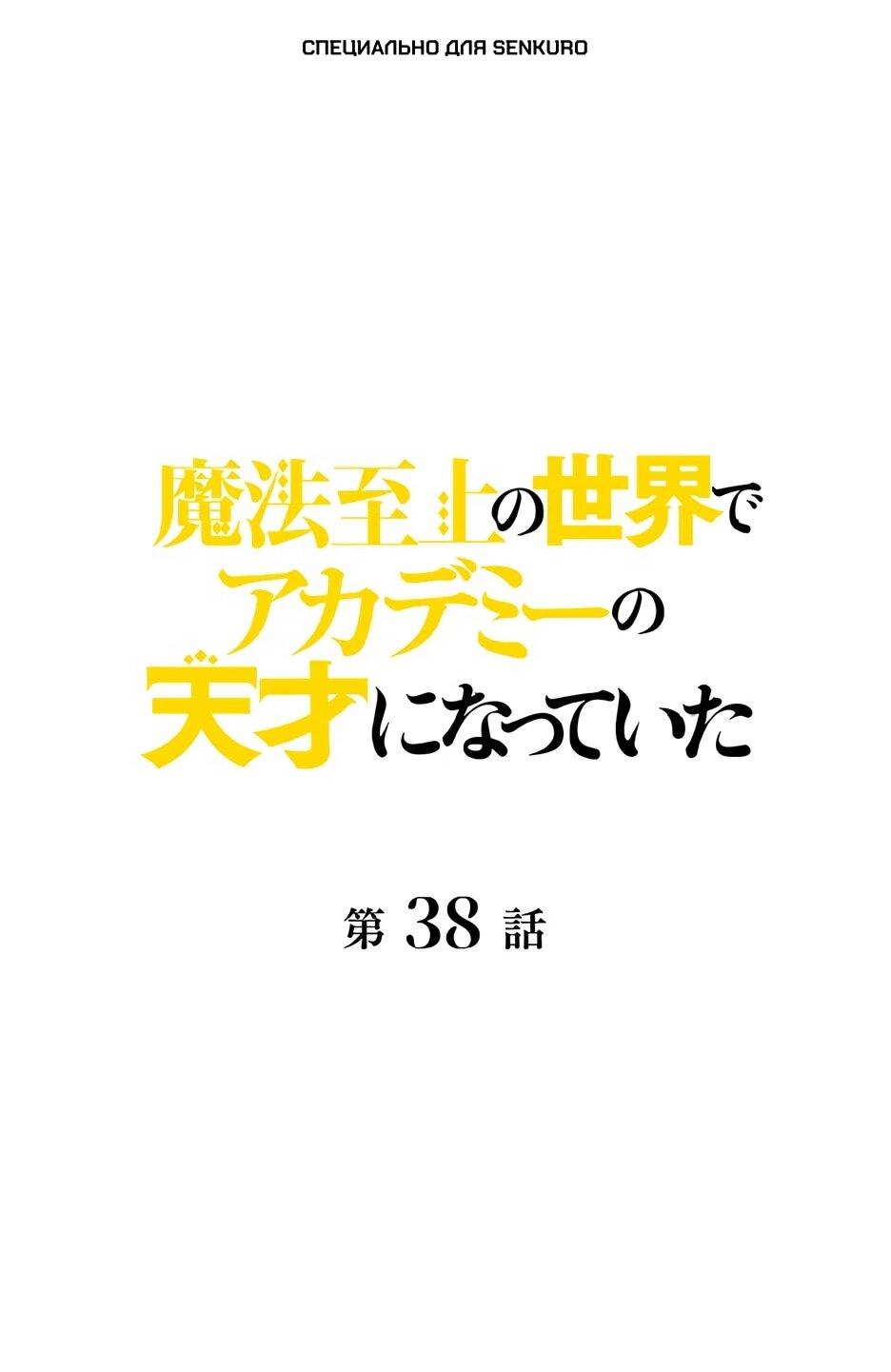 СПЕЦИАЛЬНО ДЛЯ SENKURO

魔法至上の世界で
アカデミーの
天才になっていた

第 38 話